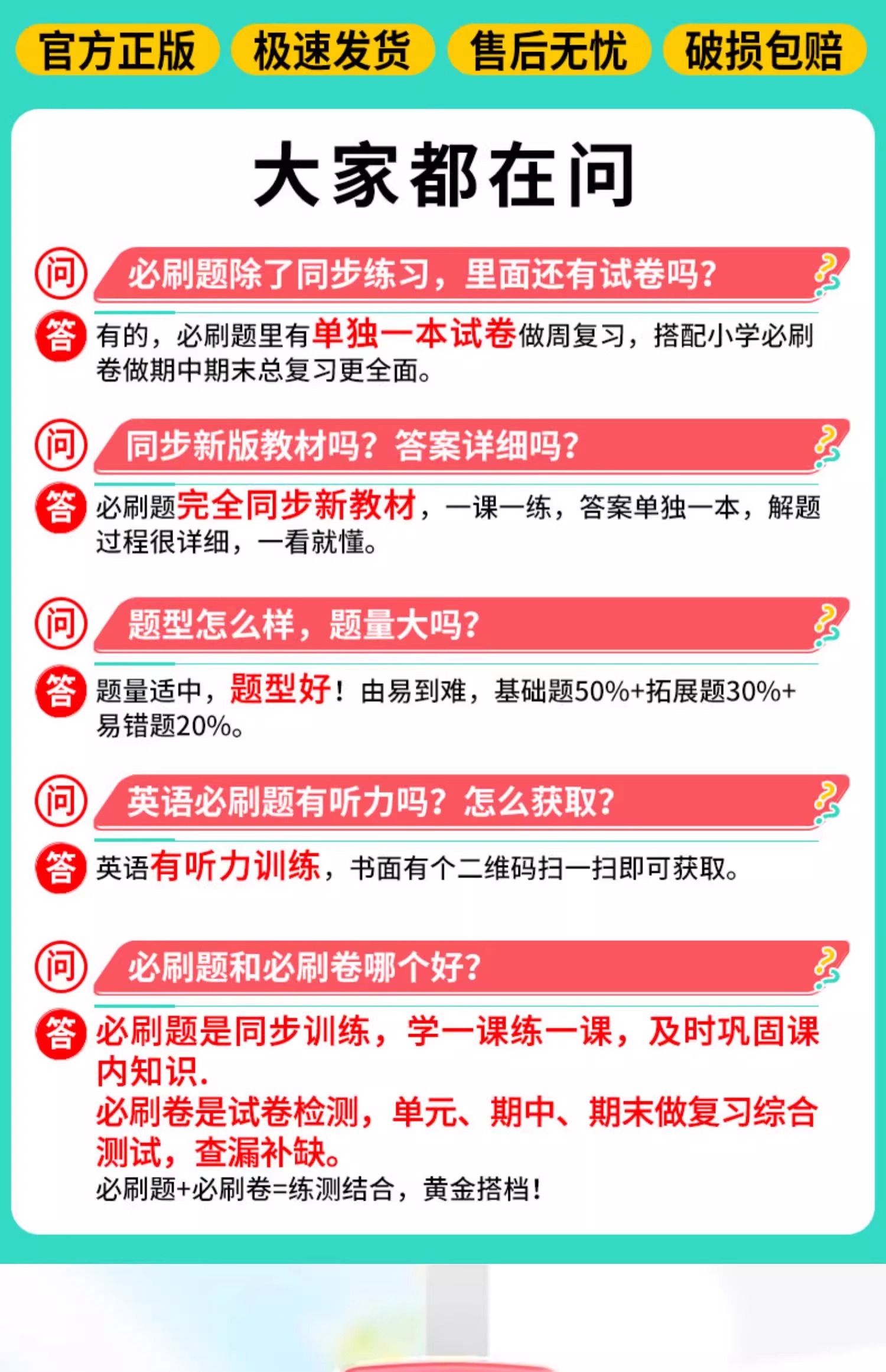 官方正版 极速发货 售后无忧 破损包赔

大家都在问

问 必刷题除了同步练习，里面还有试卷吗？

答 有的，必刷题里有单独一本试卷做周复习，搭配小学必刷卷做期中期末总复习更全面。

问 同步新版教材吗？答案详细吗？

答 必刷题完全同步新教材，一课一练，答案单独一本，解题过程很详细，一看就懂。

问 题型怎么样，题量大吗？

答 题量适中，题型好！由易到难，基础题50%+拓展题30%+易错题20%。

问 英语必刷题有听力吗？怎么获取？

答 英语有听力训练，书面有个二维码扫一扫即可获取。

问 必刷题和必刷卷哪个好？

答 必刷题是同步训练，学一课练一课，及时巩固课内知识.
必刷卷是试卷检测，单元、期中、期末做复习综合测试，查漏补缺。
必刷题+必刷卷=练测结合，黄金搭档！